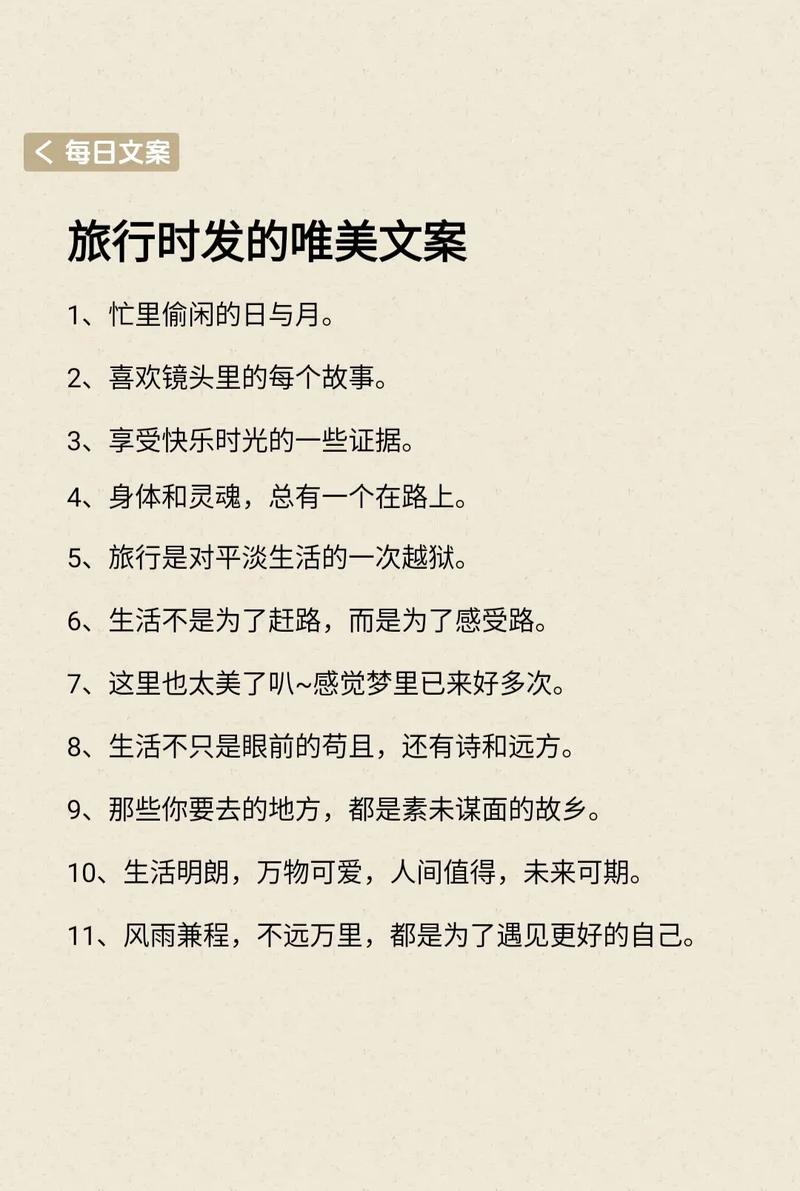 < 每日文案

旅行时发的唯美文案

1、忙里偷闲的日与月。

2、喜欢镜头里的每个故事。

3、享受快乐时光的一些证据。

4、身体和灵魂，总有一个在路上。

5、旅行是对平淡生活的一次越狱。

6、生活不是为了赶路，而是为了感受路。

7、这里也太美了叭~感觉梦里已来好多次。

8、生活不只是眼前的苟且，还有诗和远方。

9、那些你要去的地方，都是素未谋面的故乡。

10、生活明朗，万物可爱，人间值得，未来可期。

11、风雨兼程，不远万里，都是为了遇见更好的自己。